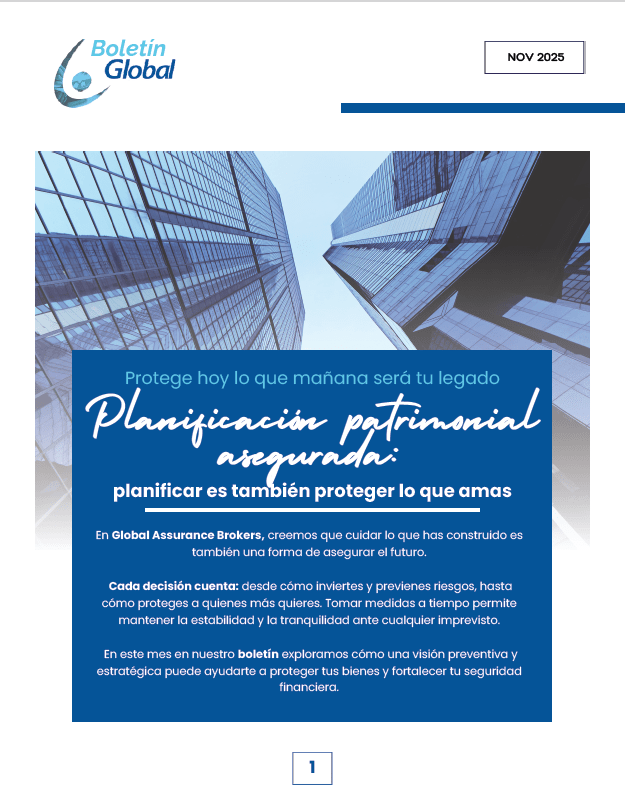 Boletín Global

NOV 2025

Protege hoy lo que mañana será tu legado

Planificación patrimonial asegurada:

planificar es también proteger lo que amas

En Global Assurance Brokers, creemos que cuidar lo que has construido es también una forma de asegurar el futuro.

Cada decisión cuenta: desde cómo inviertes y previenes riesgos, hasta cómo proteges a quienes más quieres. Tomar medidas a tiempo permite mantener la estabilidad y la tranquilidad ante cualquier imprevisto.

En este mes en nuestro boletín exploramos cómo una visión preventiva y estratégica puede ayudarte a proteger tus bienes y fortalecer tu seguridad financiera.

1